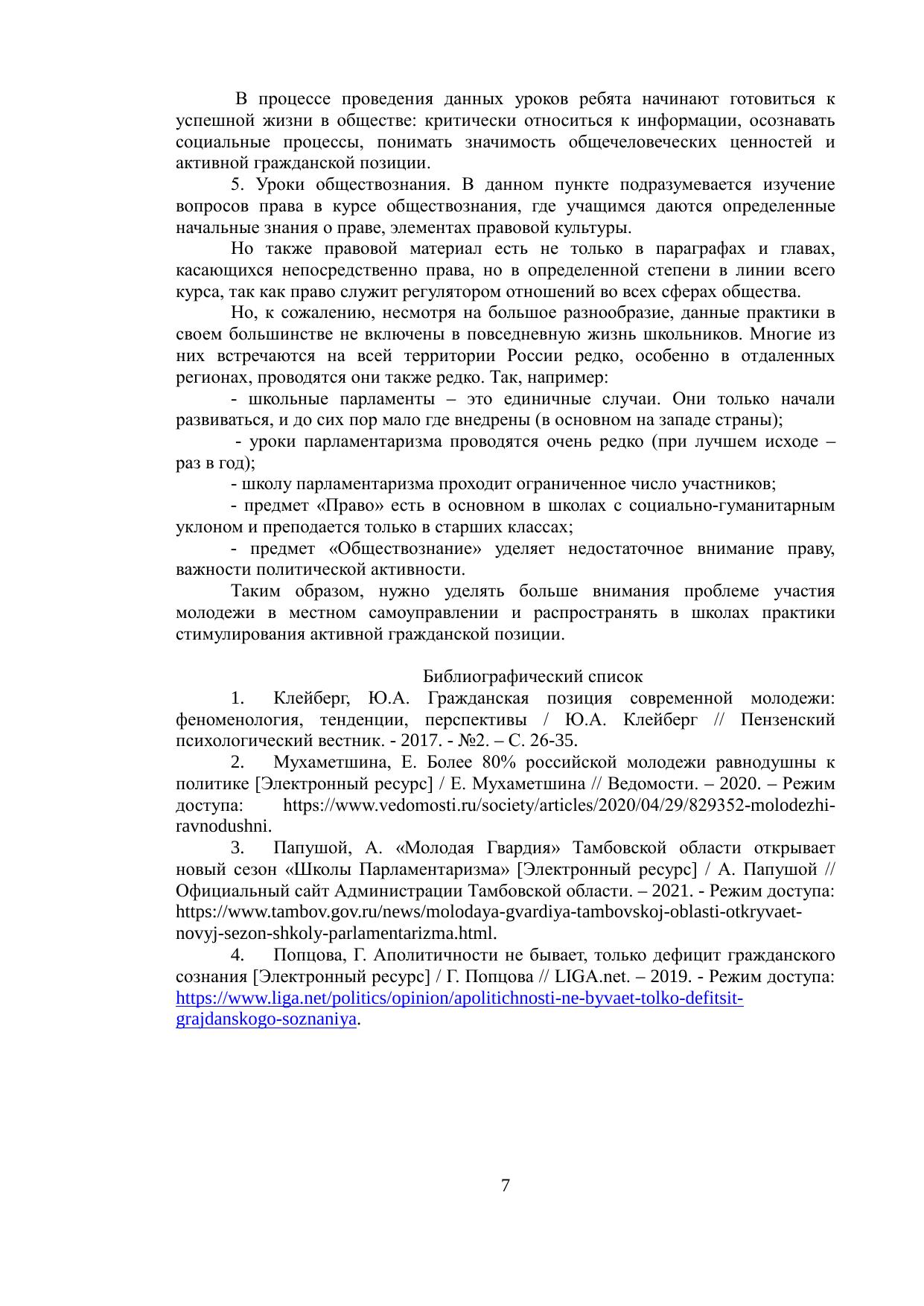 В процессе проведения данных уроков ребята начинают готовиться к успешной жизни в обществе: критически относиться к информации, осознавать социальные процессы, понимать значимость общечеловеческих ценностей и активной гражданской позиции.

5. Уроки обществознания. В данном пункте подразумевается изучение вопросов права в курсе обществознания, где учащимся даются определенные начальные знания о праве, элементах правовой культуры.

Но также правовой материал есть не только в параграфах и главах, касающихся непосредственно права, но в определенной степени в линии всего курса, так как право служит регулятором отношений во всех сферах общества.

Но, к сожалению, несмотря на большое разнообразие, данные практики в своем большинстве не включены в повседневную жизнь школьников. Многие из них встречаются на всей территории России редко, особенно в отдаленных регионах, проводятся они также редко. Так, например:

- школьные парламенты – это единичные случаи. Они только начали развиваться, и до сих пор мало где внедрены (в основном на западе страны);

- уроки парламентаризма проводятся очень редко (при лучшем исходе – раз в год);

- школу парламентаризма проходит ограниченное число участников;

- предмет «Право» есть в основном в школах с социально-гуманитарным уклоном и преподается только в старших классах;

- предмет «Обществознание» уделяет недостаточное внимание праву, важности политической активности.

Таким образом, нужно уделять больше внимания проблеме участия молодежи в местном самоуправлении и распространять в школах практики стимулирования активной гражданской позиции.

Библиографический список

1. Клейберг, Ю.А. Гражданская позиция современной молодежи: феноменология, тенденции, перспективы / Ю.А. Клейберг // Пензенский психологический вестник. - 2017. - №2. – С. 26-35.

2. Мухаметшина, Е. Более 80% российской молодежи равнодушны к политике [Электронный ресурс] / Е. Мухаметшина // Ведомости. – 2020. – Режим доступа: https://www.vedomosti.ru/society/articles/2020/04/29/829352-molodezhi-ravnodushni.

3. Папушой, А. «Молодая Гвардия» Тамбовской области открывает новый сезон «Школы Парламентаризма» [Электронный ресурс] / А. Папушой // Официальный сайт Администрации Тамбовской области. – 2021. - Режим доступа: https://www.tambov.gov.ru/news/molodaya-gvardiya-tambovskoj-oblasti-otkryvaet-novyj-sezon-shkoly-parlamentarizma.html.

4. Попцова, Г. Аполитичности не бывает, только дефицит гражданского сознания [Электронный ресурс] / Г. Попцова // LIGA.net. – 2019. - Режим доступа: https://www.liga.net/politics/opinion/apolitichnosti-ne-byvaet-tolko-defitsit-grajdanskogo-soznaniya.

7